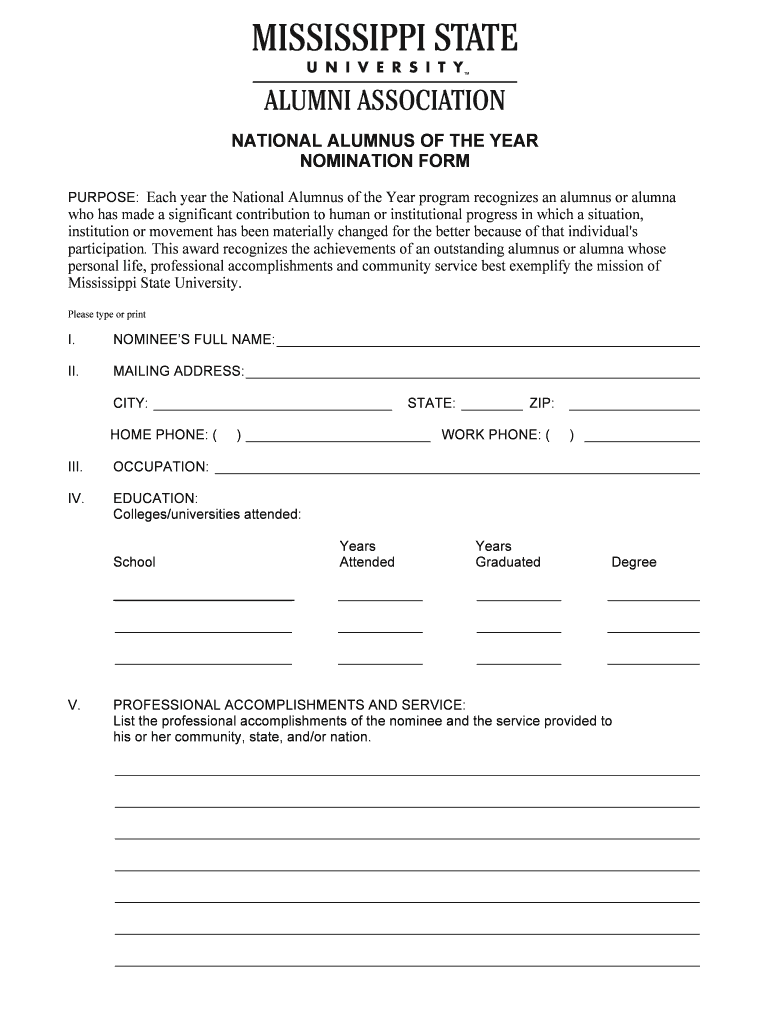 MISSISSIPPI STATE
UNIVERSITY™
ALUMNI ASSOCIATION

NATIONAL ALUMNUS OF THE YEAR
NOMINATION FORM

PURPOSE: Each year the National Alumnus of the Year program recognizes an alumnus or alumna who has made a significant contribution to human or institutional progress in which a situation, institution or movement has been materially changed for the better because of that individual's participation. This award recognizes the achievements of an outstanding alumnus or alumna whose personal life, professional accomplishments and community service best exemplify the mission of Mississippi State University.

Please type or print

I. NOMINEE'S FULL NAME:

II. MAILING ADDRESS:

CITY: STATE: ZIP:

HOME PHONE: ( ) WORK PHONE: ( )

III. OCCUPATION:

IV. EDUCATION:
Colleges/universities attended:

| School | Years Attended | Years Graduated | Degree |
|---|---|---|---|
| | | | |
| | | | |
| | | | |

V. PROFESSIONAL ACCOMPLISHMENTS AND SERVICE:
List the professional accomplishments of the nominee and the service provided to his or her community, state, and/or nation.